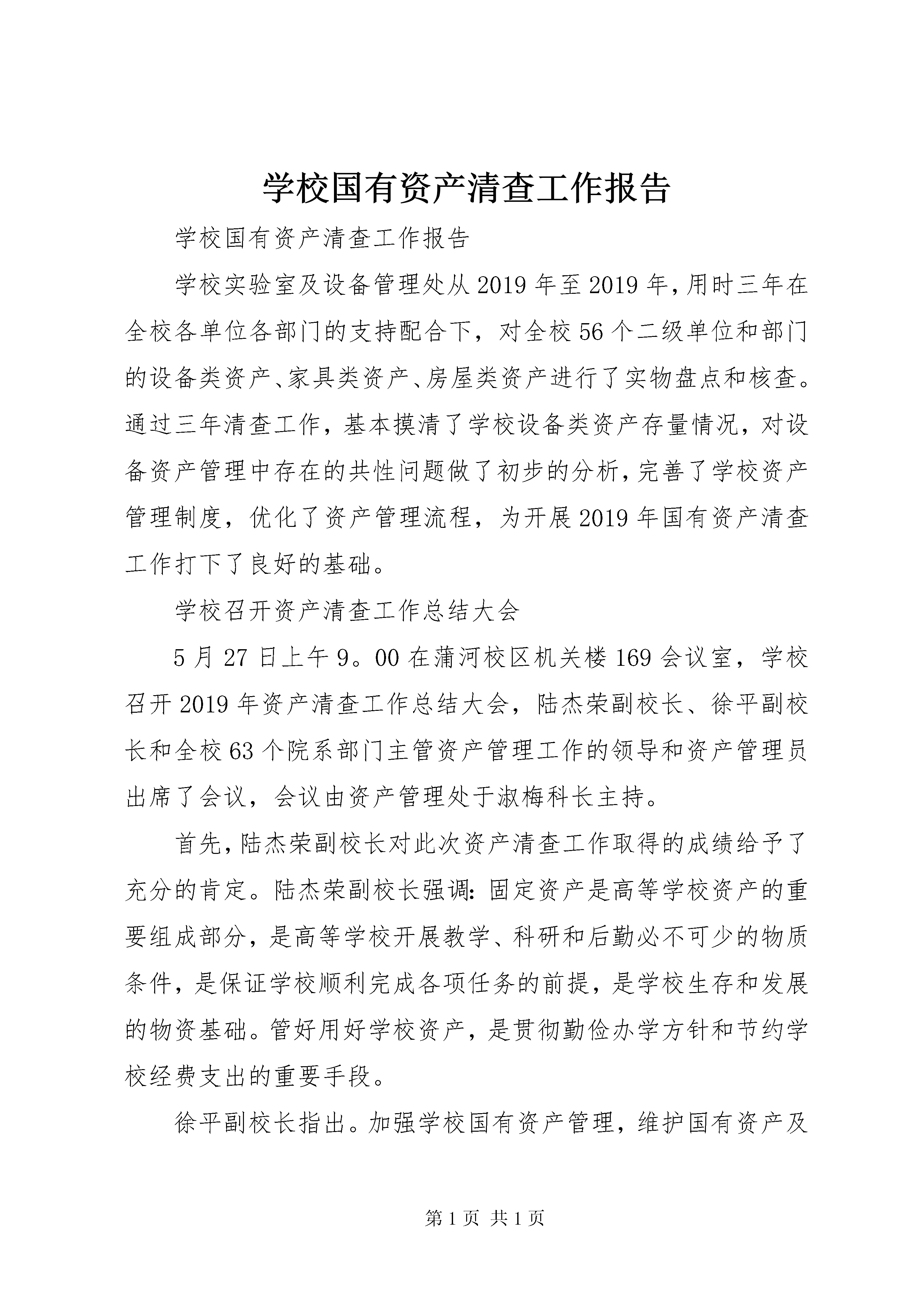 学校国有资产清查工作报告

学校国有资产清查工作报告

学校实验室及设备管理处从2019年至2019年，用时三年在全校各单位各部门的支持配合下，对全校56个二级单位和部门的设备类资产、家具类资产、房屋类资产进行了实物盘点和核查。通过三年清查工作，基本摸清了学校设备类资产存量情况，对设备资产管理中存在的共性问题做了初步的分析，完善了学校资产管理制度，优化了资产管理流程，为开展2019年国有资产清查工作打下了良好的基础。

学校召开资产清查工作总结大会

5月27日上午9。00在蒲河校区机关楼169会议室，学校召开2019年资产清查工作总结大会，陆杰荣副校长、徐平副校长和全校63个院系部门主管资产管理工作的领导和资产管理员出席了会议，会议由资产管理处于淑梅科长主持。

首先，陆杰荣副校长对此次资产清查工作取得的成绩给予了充分的肯定。陆杰荣副校长强调：固定资产是高等学校资产的重要组成部分，是高等学校开展教学、科研和后勤必不可少的物质条件，是保证学校顺利完成各项任务的前提，是学校生存和发展的物资基础。管好用好学校资产，是贯彻勤俭办学方针和节约学校经费支出的重要手段。

徐平副校长指出。加强学校国有资产管理，维护国有资产及

第1页 共1页